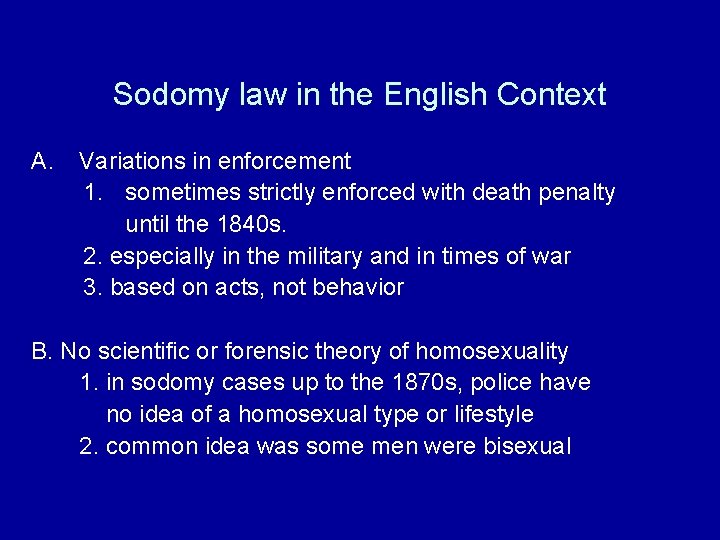 Sodomy law in the English Context

A. Variations in enforcement
1. sometimes strictly enforced with death penalty until the 1840s.
2. especially in the military and in times of war
3. based on acts, not behavior

B. No scientific or forensic theory of homosexuality
1. in sodomy cases up to the 1870s, police have no idea of a homosexual type or lifestyle
2. common idea was some men were bisexual